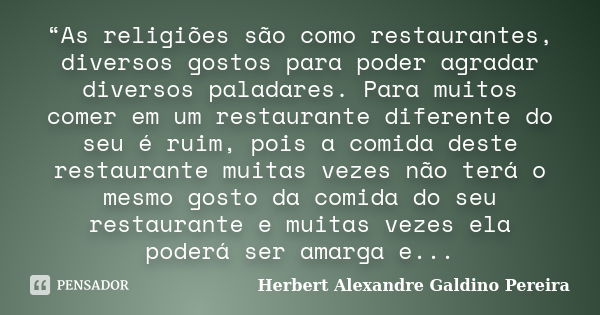 “As religiões são como restaurantes, diversos gostos para poder agradar diversos paladares. Para muitos comer em um restaurante diferente do seu é ruim, pois a comida deste restaurante muitas vezes não terá o mesmo gosto da comida do seu restaurante e muitas vezes ela poderá ser amarga e...

PENSADOR

Herbert Alexandre Galdino Pereira